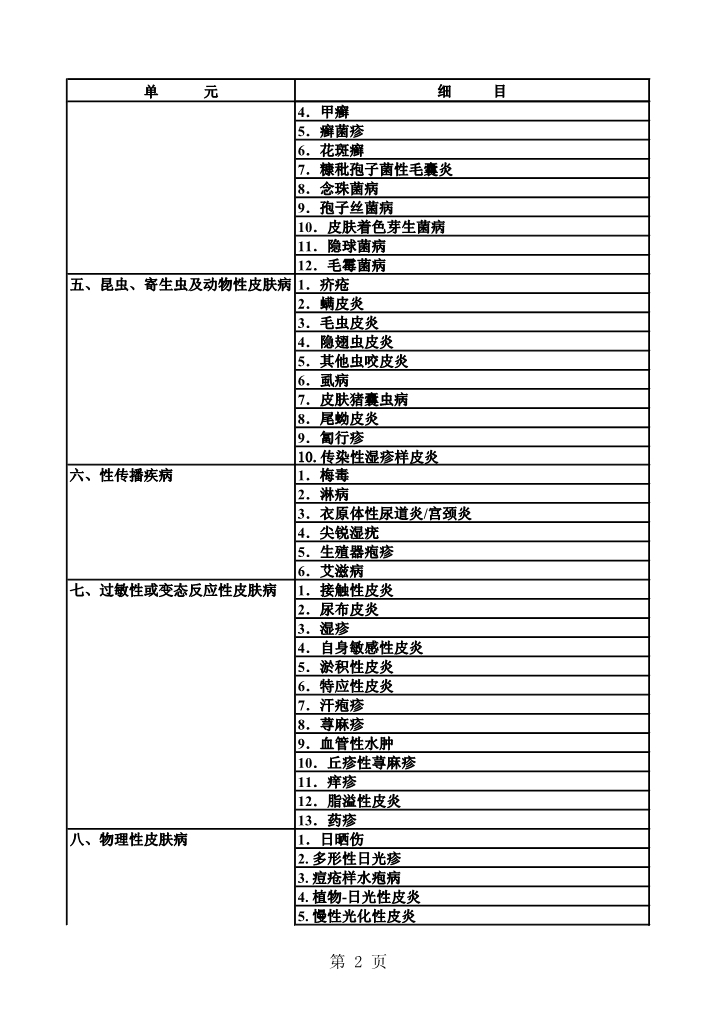 | 单　　元 | 细　　目 |
|---|---|
|  | 4. 甲癣 |
|  | 5. 癣菌疹 |
|  | 6. 花斑癣 |
|  | 7. 糠秕孢子菌性毛囊炎 |
|  | 8. 念珠菌病 |
|  | 9. 孢子丝菌病 |
|  | 10. 皮肤着色芽生菌病 |
|  | 11. 隐球菌病 |
|  | 12. 毛霉菌病 |
| 五、昆虫、寄生虫及动物性皮肤病 | 1. 疥疮 |
|  | 2. 螨皮炎 |
|  | 3. 毛虫皮炎 |
|  | 4. 隐翅虫皮炎 |
|  | 5. 其他虫咬皮炎 |
|  | 6. 虱病 |
|  | 7. 皮肤猪囊虫病 |
|  | 8. 尾蚴皮炎 |
|  | 9. 匐行疹 |
|  | 10. 传染性湿疹样皮炎 |
| 六、性传播疾病 | 1. 梅毒 |
|  | 2. 淋病 |
|  | 3. 衣原体性尿道炎/宫颈炎 |
|  | 4. 尖锐湿疣 |
|  | 5. 生殖器疱疹 |
|  | 6. 艾滋病 |
| 七、过敏性或变态反应性皮肤病 | 1. 接触性皮炎 |
|  | 2. 尿布皮炎 |
|  | 3. 湿疹 |
|  | 4. 自身敏感性皮炎 |
|  | 5. 淤积性皮炎 |
|  | 6. 特应性皮炎 |
|  | 7. 汗疱疹 |
|  | 8. 荨麻疹 |
|  | 9. 血管性水肿 |
|  | 10. 丘疹性荨麻疹 |
|  | 11. 痒疹 |
|  | 12. 脂溢性皮炎 |
|  | 13. 药疹 |
| 八、物理性皮肤病 | 1. 日晒伤 |
|  | 2. 多形性日光疹 |
|  | 3. 痘疮样水疱病 |
|  | 4. 植物-日光性皮炎 |
|  | 5. 慢性光化性皮炎 |

第 2 页